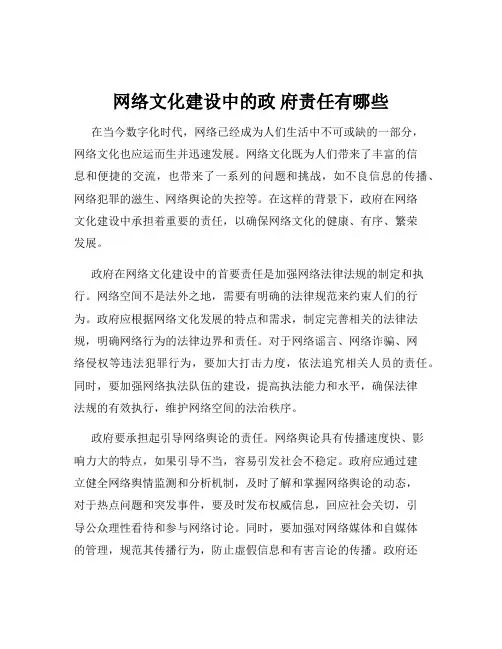 网络文化建设中的政 府责任有哪些

在当今数字化时代，网络已经成为人们生活中不可或缺的一部分，网络文化也应运而生并迅速发展。网络文化既为人们带来了丰富的信息和便捷的交流，也带来了一系列的问题和挑战，如不良信息的传播、网络犯罪的滋生、网络舆论的失控等。在这样的背景下，政府在网络文化建设中承担着重要的责任，以确保网络文化的健康、有序、繁荣发展。

政府在网络文化建设中的首要责任是加强网络法律法规的制定和执行。网络空间不是法外之地，需要有明确的法律规范来约束人们的行为。政府应根据网络文化发展的特点和需求，制定完善相关的法律法规，明确网络行为的法律边界和责任。对于网络谣言、网络诈骗、网络侵权等违法犯罪行为，要加大打击力度，依法追究相关人员的责任。同时，要加强网络执法队伍的建设，提高执法能力和水平，确保法律法规的有效执行，维护网络空间的法治秩序。

政府要承担起引导网络舆论的责任。网络舆论具有传播速度快、影响力大的特点，如果引导不当，容易引发社会不稳定。政府应通过建立健全网络舆情监测和分析机制，及时了解和掌握网络舆论的动态，对于热点问题和突发事件，要及时发布权威信息，回应社会关切，引导公众理性看待和参与网络讨论。同时，要加强对网络媒体和自媒体的管理，规范其传播行为，防止虚假信息和有害言论的传播。政府还